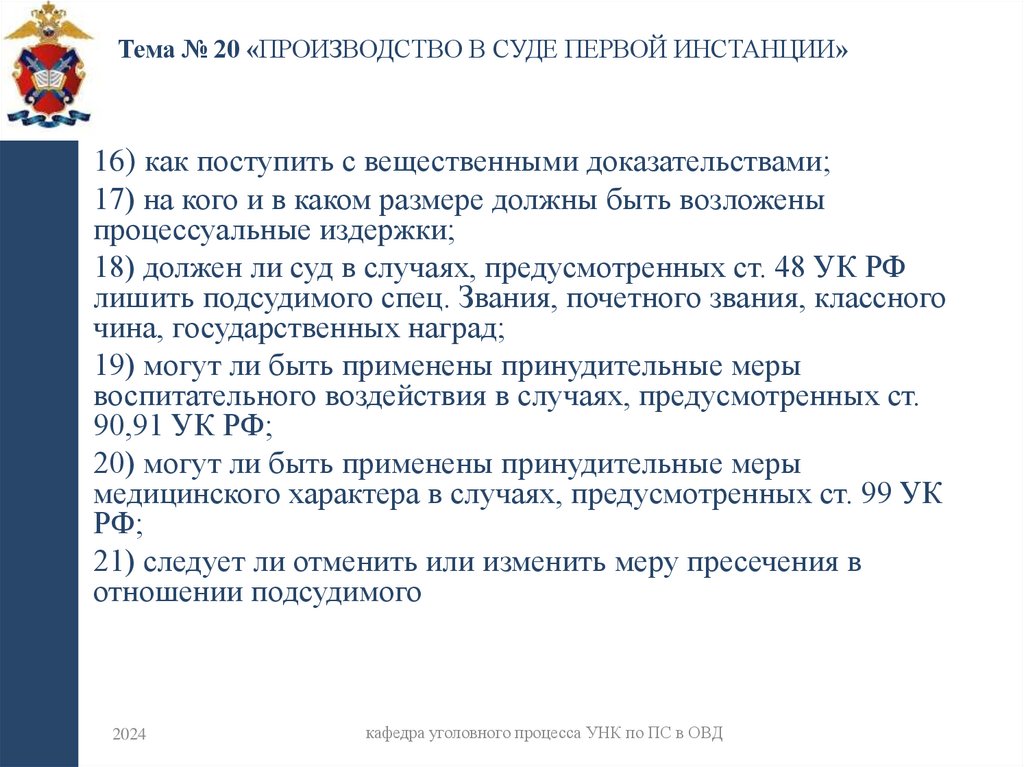 Тема № 20 «ПРОИЗВОДСТВО В СУДЕ ПЕРВОЙ ИНСТАНЦИИ»

16) как поступить с вещественными доказательствами;

17) на кого и в каком размере должны быть возложены процессуальные издержки;

18) должен ли суд в случаях, предусмотренных ст. 48 УК РФ лишить подсудимого спец. Звания, почетного звания, классного чина, государственных наград;

19) могут ли быть применены принудительные меры воспитательного воздействия в случаях, предусмотренных ст. 90,91 УК РФ;

20) могут ли быть применены принудительные меры медицинского характера в случаях, предусмотренных ст. 99 УК РФ;

21) следует ли отменить или изменить меру пресечения в отношении подсудимого

2024

кафедра уголовного процесса УНК по ПС в ОВД